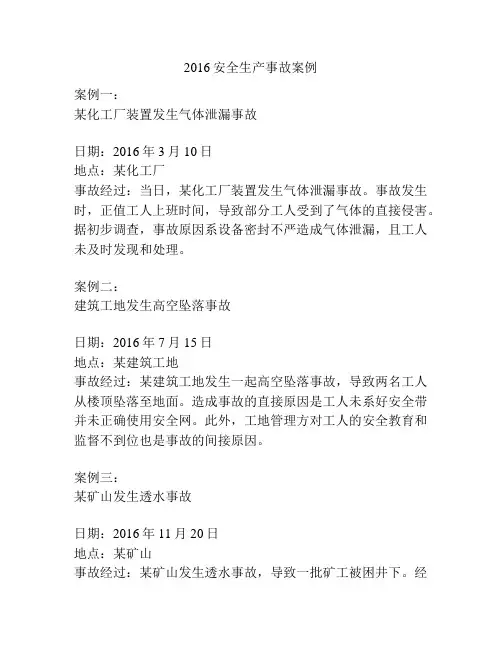 2016 安全生产事故案例

案例一：
某化工厂装置发生气体泄漏事故

日期：2016 年 3 月 10 日
地点：某化工厂
事故经过：当日，某化工厂装置发生气体泄漏事故。事故发生时，正值工人上班时间，导致部分工人受到了气体的直接侵害。据初步调查，事故原因系设备密封不严造成气体泄漏，且工人未及时发现和处理。

案例二：
建筑工地发生高空坠落事故

日期：2016 年 7 月 15 日
地点：某建筑工地
事故经过：某建筑工地发生一起高空坠落事故，导致两名工人从楼顶坠落至地面。造成事故的直接原因是工人未系好安全带并未正确使用安全网。此外，工地管理方对工人的安全教育和监督不到位也是事故的间接原因。

案例三：
某矿山发生透水事故

日期：2016 年 11 月 20 日
地点：某矿山
事故经过：某矿山发生透水事故，导致一批矿工被困井下。经